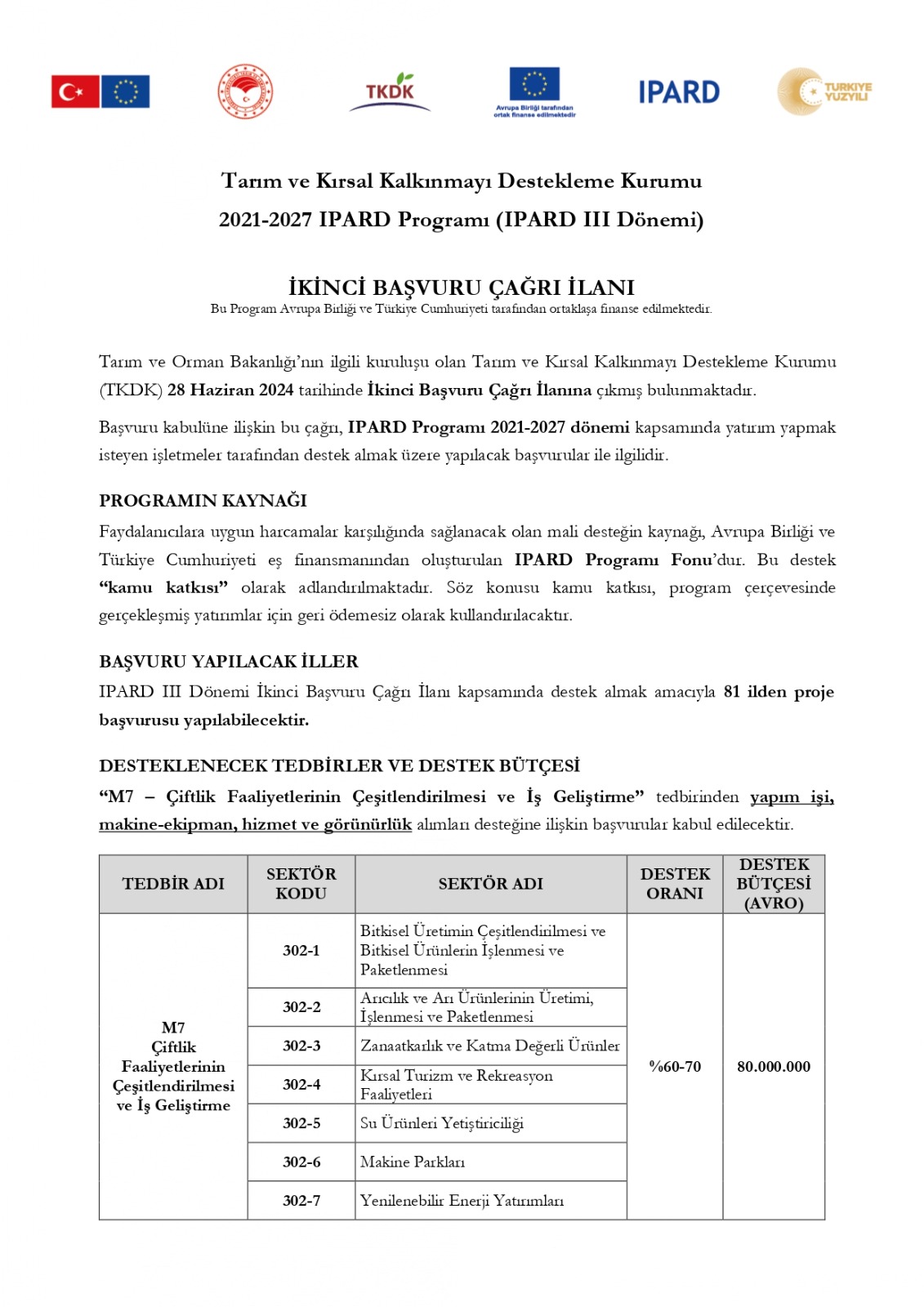 TKDK

Avrupa Birliği tarafından ortak finanse edilmektedir

IPARD

TÜRKİYE YÜZYILI

Tarım ve Kırsal Kalkınmayı Destekleme Kurumu

2021-2027 IPARD Programı (IPARD III Dönemi)

İKİNCİ BAŞVURU ÇAĞRI İLANI

Bu Program Avrupa Birliği ve Türkiye Cumhuriyeti tarafından ortaklaşa finanse edilmektedir.

Tarım ve Orman Bakanlığı'nın ilgili kuruluşu olan Tarım ve Kırsal Kalkınmayı Destekleme Kurumu (TKDK) 28 Haziran 2024 tarihinde İkinci Başvuru Çağrı İlanına çıkmış bulunmaktadır.

Başvuru kabulüne ilişkin bu çağrı, IPARD Programı 2021-2027 dönemi kapsamında yatırım yapmak isteyen işletmeler tarafından destek almak üzere yapılacak başvurular ile ilgilidir.

PROGRAMIN KAYNAĞI

Faydalanıcılara uygun harcamalar karşılığında sağlanacak olan mali desteğin kaynağı, Avrupa Birliği ve Türkiye Cumhuriyeti eş finansmanından oluşturulan IPARD Programı Fonu'dur. Bu destek "kamu katkısı" olarak adlandırılmaktadır. Söz konusu kamu katkısı, program çerçevesinde gerçekleşmiş yatırımlar için geri ödemesiz olarak kullandırılacaktır.

BAŞVURU YAPILACAK İLLER

IPARD III Dönemi İkinci Başvuru Çağrı İlanı kapsamında destek almak amacıyla 81 ilden proje başvurusu yapılabilecektir.

DESTEKLENECEK TEDBİRLER VE DESTEK BÜTÇESİ

"M7 – Çiftlik Faaliyetlerinin Çeşitlendirilmesi ve İş Geliştirme" tedbirinden yapım işi, makine-ekipman, hizmet ve görünürlük alımları desteğine ilişkin başvurular kabul edilecektir.

| TEDBİR ADI | SEKTÖR KODU | SEKTÖR ADI | DESTEK ORANI | DESTEK BÜTÇESİ (AVRO) |
|---|---|---|---|---|
| M7 Çiftlik Faaliyetlerinin Çeşitlendirilmesi ve İş Geliştirme | 302-1 | Bitkisel Üretimin Çeşitlendirilmesi ve Bitkisel Ürünlerin İşlenmesi ve Paketlenmesi | %60-70 | 80.000.000 |
| | 302-2 | Arıcılık ve Arı Ürünlerinin Üretimi, İşlenmesi ve Paketlenmesi | | |
| | 302-3 | Zanaatkarlık ve Katma Değerli Ürünler | | |
| | 302-4 | Kırsal Turizm ve Rekreasyon Faaliyetleri | | |
| | 302-5 | Su Ürünleri Yetiştiriciliği | | |
| | 302-6 | Makine Parkları | | |
| | 302-7 | Yenilenebilir Enerji Yatırımları | | |